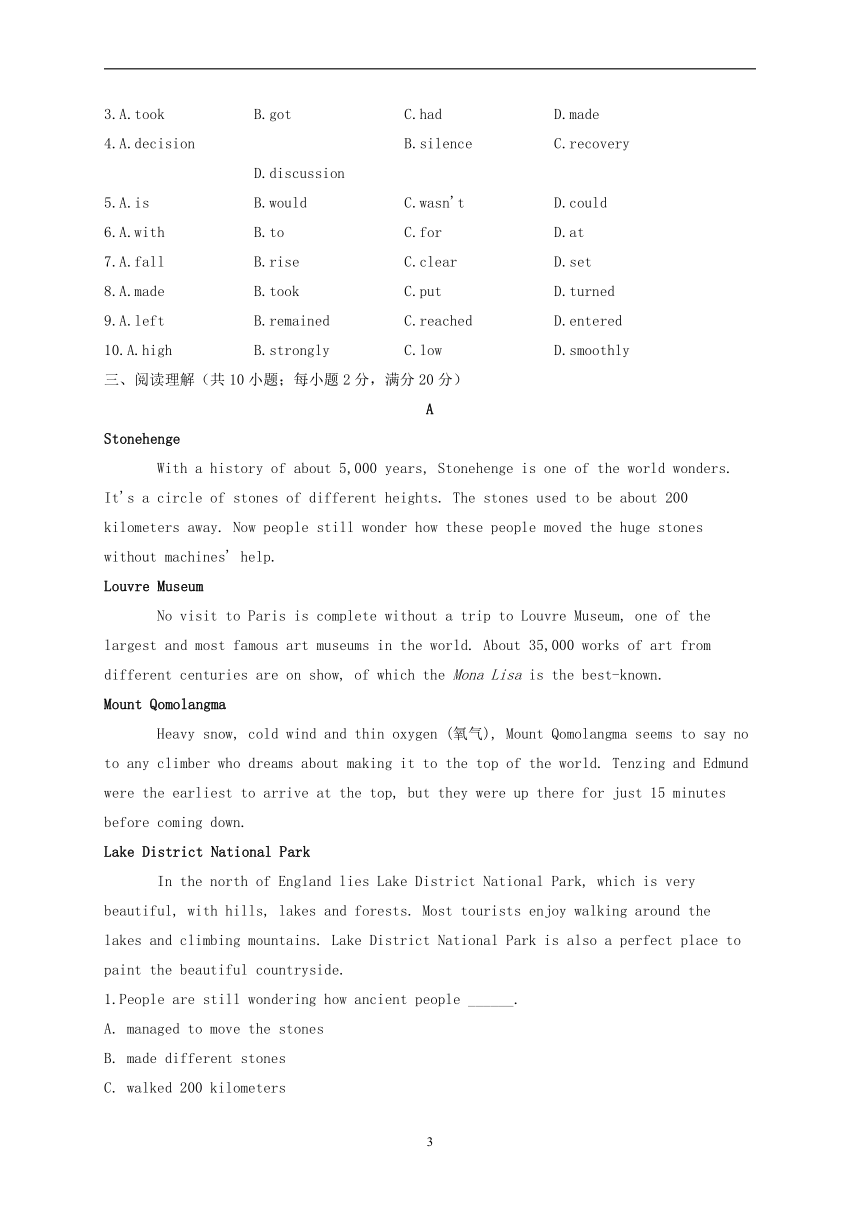 3.A.took B.got C.had D.made

4.A.decision B.silence C.recovery D.discussion

5.A.is B.would C.wasn't D.could

6.A.with B.to C.for D.at

7.A.fall B.rise C.clear D.set

8.A.made B.took C.put D.turned

9.A.left B.remained C.reached D.entered

10.A.high B.strongly C.low D.smoothly

三、阅读理解（共 10 小题；每小题 2 分，满分 20 分）

A

Stonehenge

With a history of about 5,000 years, Stonehenge is one of the world wonders. It's a circle of stones of different heights. The stones used to be about 200 kilometers away. Now people still wonder how these people moved the huge stones without machines' help.

Louvre Museum

No visit to Paris is complete without a trip to Louvre Museum, one of the largest and most famous art museums in the world. About 35,000 works of art from different centuries are on show, of which the Mona Lisa is the best-known.

Mount Qomolangma

Heavy snow, cold wind and thin oxygen (氧气), Mount Qomolangma seems to say no to any climber who dreams about making it to the top of the world. Tenzing and Edmund were the earliest to arrive at the top, but they were up there for just 15 minutes before coming down.

Lake District National Park

In the north of England lies Lake District National Park, which is very beautiful, with hills, lakes and forests. Most tourists enjoy walking around the lakes and climbing mountains. Lake District National Park is also a perfect place to paint the beautiful countryside.

1.People are still wondering how ancient people ______.

A. managed to move the stones

B. made different stones

C. walked 200 kilometers

3